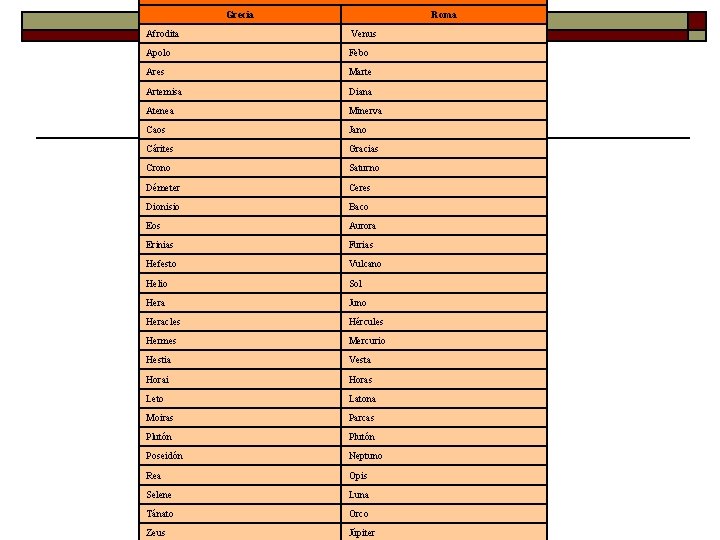 | Grecia | Roma |
|---|---|
| Afrodita | Venus |
| Apolo | Febo |
| Ares | Marte |
| Artemisa | Diana |
| Atenea | Minerva |
| Caos | Jano |
| Cárites | Gracias |
| Crono | Saturno |
| Démeter | Ceres |
| Dionisio | Baco |
| Eos | Aurora |
| Erinias | Furias |
| Hefesto | Vulcano |
| Helio | Sol |
| Hera | Juno |
| Heracles | Hércules |
| Hermes | Mercurio |
| Hestia | Vesta |
| Horai | Horas |
| Leto | Latona |
| Moiras | Parcas |
| Plutón | Plutón |
| Poseidón | Neptuno |
| Rea | Opis |
| Selene | Luna |
| Tánato | Orco |
| Zeus | Júpiter |